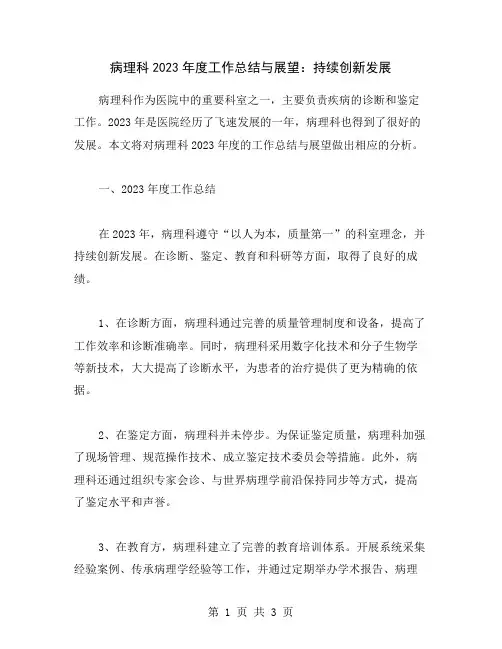 病理科2023年度工作总结与展望：持续创新发展

病理科作为医院中的重要科室之一，主要负责疾病的诊断和鉴定工作。2023年是医院经历了飞速发展的一年，病理科也得到了很好的发展。本文将对病理科2023年度的工作总结与展望做出相应的分析。

一、2023年度工作总结

在2023年，病理科遵守“以人为本，质量第一”的科室理念，并持续创新发展。在诊断、鉴定、教育和科研等方面，取得了良好的成绩。

1、在诊断方面，病理科通过完善的质量管理制度和设备，提高了工作效率和诊断准确率。同时，病理科采用数字化技术和分子生物学等新技术，大大提高了诊断水平，为患者的治疗提供了更为精确的依据。

2、在鉴定方面，病理科并未停步。为保证鉴定质量，病理科加强了现场管理、规范操作技术、成立鉴定技术委员会等措施。此外，病理科还通过组织专家会诊、与世界病理学前沿保持同步等方式，提高了鉴定水平和声誉。

3、在教育方，病理科建立了完善的教育培训体系。开展系统采集经验案例、传承病理学经验等工作，并通过定期举办学术报告、病理

第 1 页 共 3 页